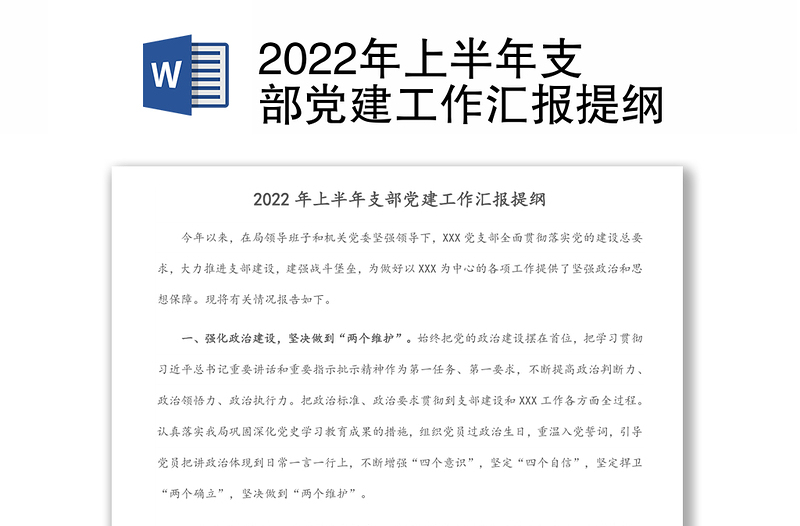 W

2022年上半年支部党建工作汇报提纲

2022 年上半年支部党建工作汇报提纲

今年以来，在局领导班子和机关党委坚强领导下，XXX 党支部全面贯彻落实党的建设总要求，大力推进支部建设，建强战斗堡垒，为做好以 XXX 为中心的各项工作提供了坚强政治和思想保障。现将有关情况报告如下。

一、强化政治建设，坚决做到“两个维护”。始终把党的政治建设摆在首位，把学习贯彻习近平总书记重要讲话和重要指示批示精神作为第一任务、第一要求，不断提高政治判断力、政治领悟力、政治执行力。把政治标准、政治要求贯彻到支部建设和 XXX 工作各方面全过程。认真落实我局巩固深化党史学习教育成果的措施，组织党员过政治生日，重温入党誓词，引导党员把讲政治体现到日常一言一行上，不断增强“四个意识”，坚定“四个自信”，坚定捍卫“两个确立”，坚决做到“两个维护”。